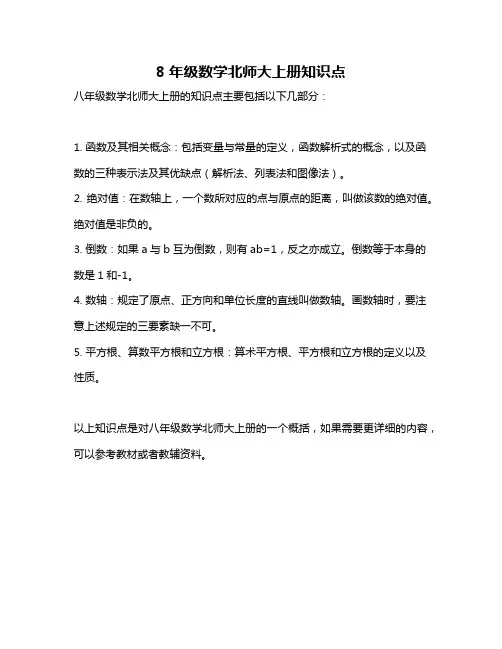 8 年级数学北师大上册知识点

八年级数学北师大上册的知识点主要包括以下几部分：

1. 函数及其相关概念：包括变量与常量的定义，函数解析式的概念，以及函数的三种表示法及其优缺点（解析法、列表法和图像法）。

2. 绝对值：在数轴上，一个数所对应的点与原点的距离，叫做该数的绝对值。绝对值是非负的。

3. 倒数：如果 a 与 b 互为倒数，则有 ab=1，反之亦成立。倒数等于本身的数是 1 和-1。

4. 数轴：规定了原点、正方向和单位长度的直线叫做数轴。画数轴时，要注意上述规定的三要素缺一不可。

5. 平方根、算数平方根和立方根：算术平方根、平方根和立方根的定义以及性质。

以上知识点是对八年级数学北师大上册的一个概括，如果需要更详细的内容，可以参考教材或者教辅资料。